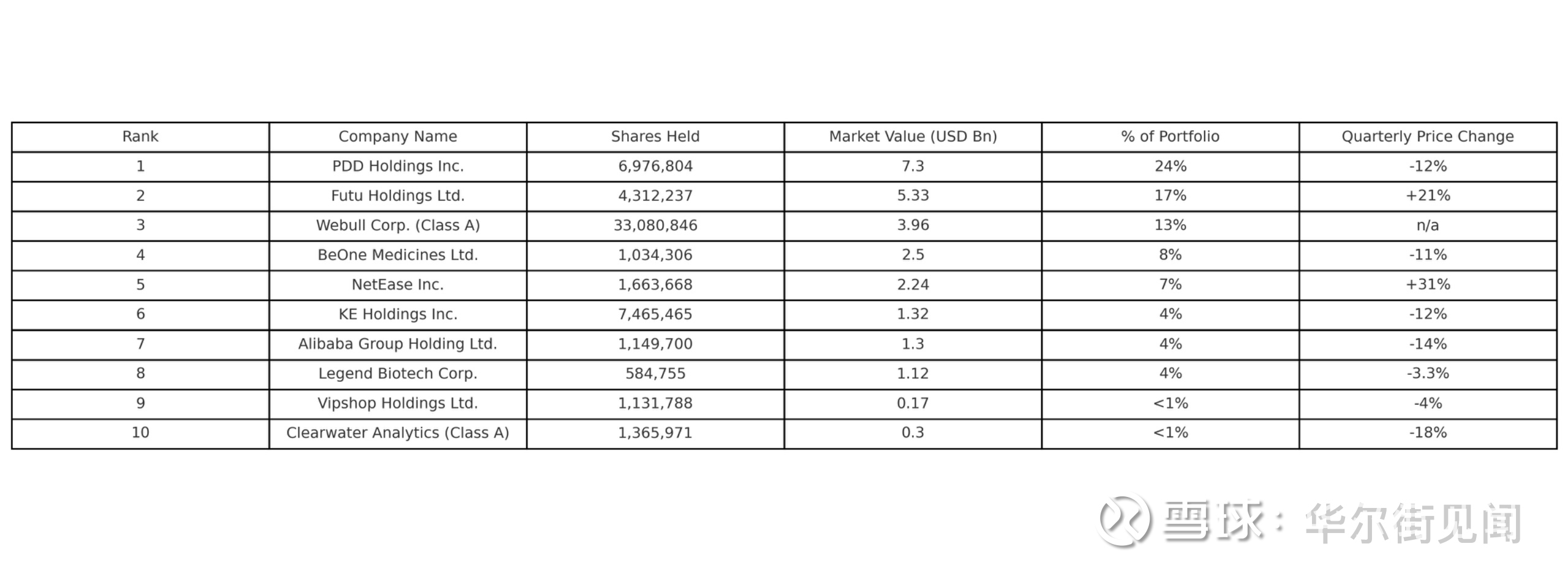 | Rank | Company Name | Shares Held | Market Value (USD Bn) | % of Portfolio | Quarterly Price Change |
|---|---|---|---|---|---|
| 1 | PDD Holdings Inc. | 6,976,804 | 7.3 | 24% | -12% |
| 2 | Futu Holdings Ltd. | 4,312,237 | 5.33 | 17% | +21% |
| 3 | Webull Corp. (Class A) | 33,080,846 | 3.96 | 13% | n/a |
| 4 | BeOne Medicines Ltd. | 1,034,306 | 2.5 | 8% | -11% |
| 5 | NetEase Inc. | 1,663,668 | 2.24 | 7% | +31% |
| 6 | KE Holdings Inc. | 7,465,465 | 1.32 | 4% | -12% |
| 7 | Alibaba Group Holding Ltd. | 1,149,700 | 1.3 | 4% | -14% |
| 8 | Legend Biotech Corp. | 584,755 | 1.12 | 4% | -3.3% |
| 9 | Vipshop Holdings Ltd. | 1,131,788 | 0.17 | <1% | -4% |
| 10 | Clearwater Analytics (Class A) | 1,365,971 | 0.3 | <1% | -18% |

雪球：华尔街见闻